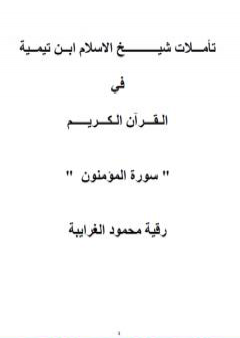 تأملات شيخ الاسلام ابن تيمية

في

القرآن الكريم

" سورة المؤمنون "

رقية محمود الغرايبة

1